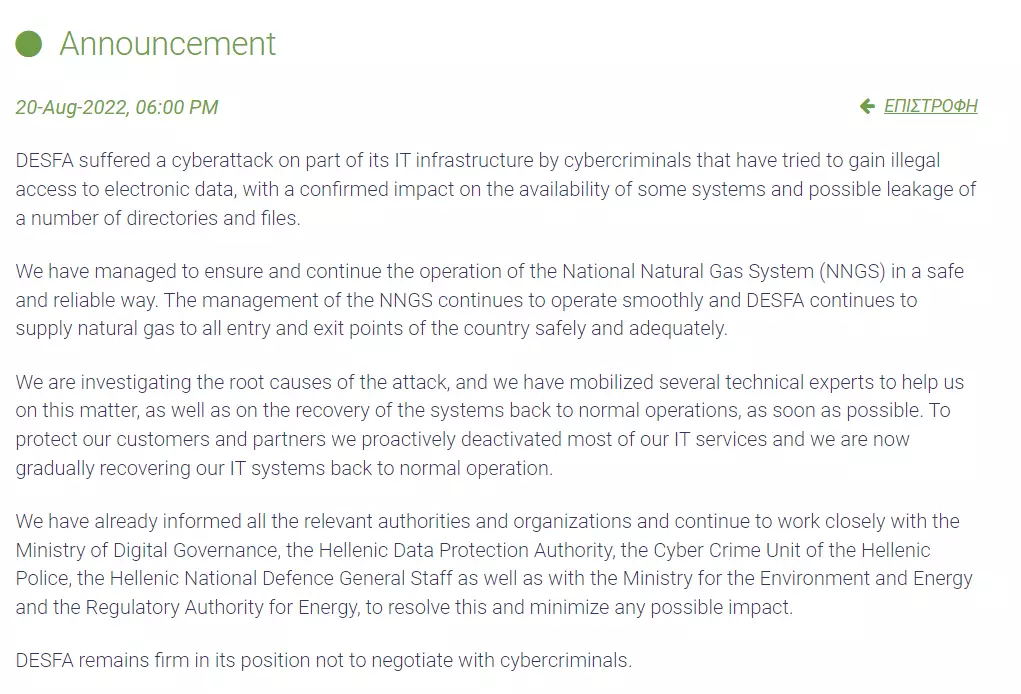 Announcement

20-Aug-2022, 06:00 PM

ΕΠΙΣΤΡΟΦΗ

DESFA suffered a cyberattack on part of its IT infrastructure by cybercriminals that have tried to gain illegal access to electronic data, with a confirmed impact on the availability of some systems and possible leakage of a number of directories and files.

We have managed to ensure and continue the operation of the National Natural Gas System (NNGS) in a safe and reliable way. The management of the NNGS continues to operate smoothly and DESFA continues to supply natural gas to all entry and exit points of the country safely and adequately.

We are investigating the root causes of the attack, and we have mobilized several technical experts to help us on this matter, as well as on the recovery of the systems back to normal operations, as soon as possible. To protect our customers and partners we proactively deactivated most of our IT services and we are now gradually recovering our IT systems back to normal operation.

We have already informed all the relevant authorities and organizations and continue to work closely with the Ministry of Digital Governance, the Hellenic Data Protection Authority, the Cyber Crime Unit of the Hellenic Police, the Hellenic National Defence General Staff as well as with the Ministry for the Environment and Energy and the Regulatory Authority for Energy, to resolve this and minimize any possible impact.

DESFA remains firm in its position not to negotiate with cybercriminals.